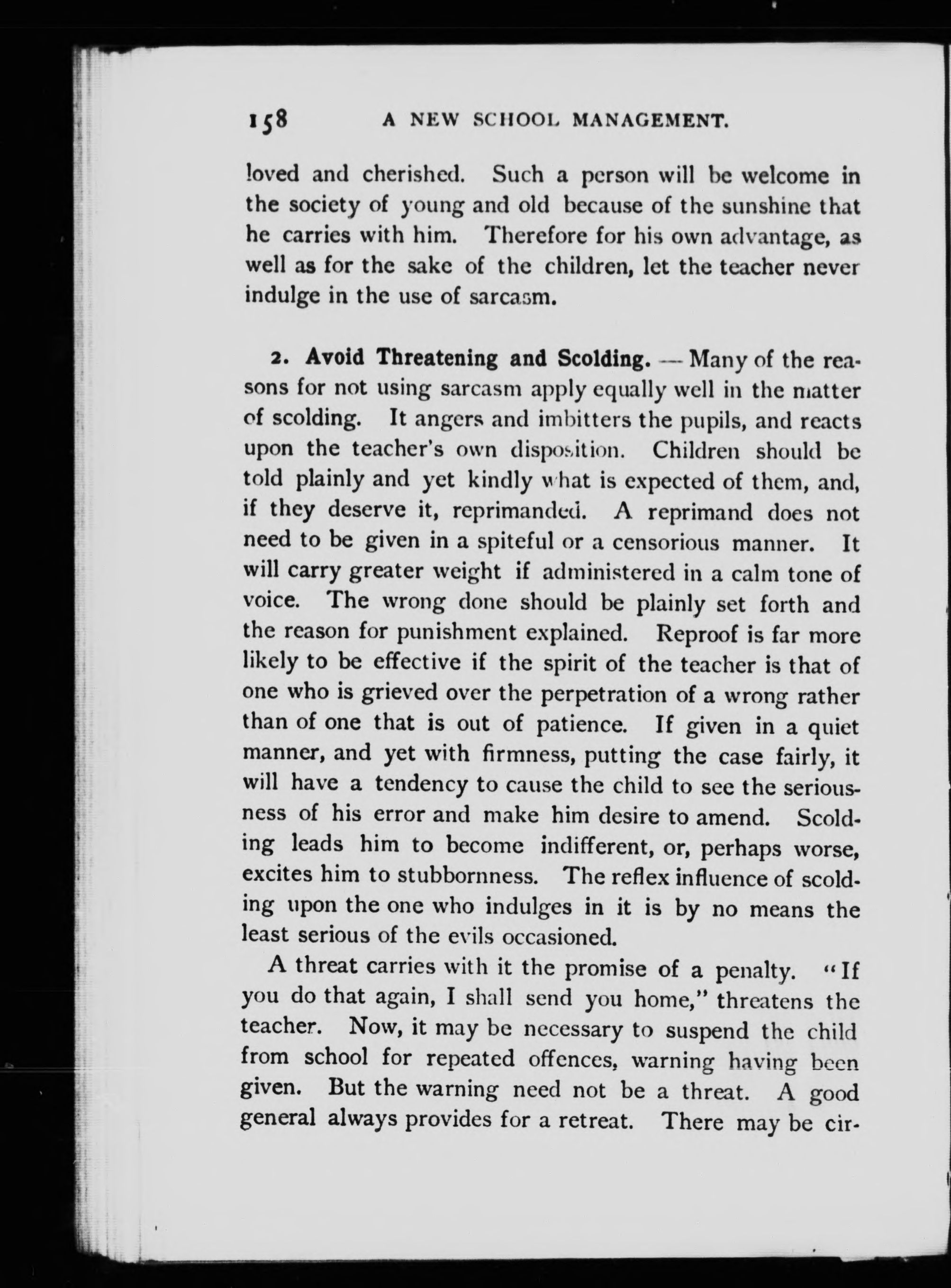 158 A NEW SCHOOL MANAGEMENT.

loved and cherished. Such a person will be welcome in the society of young and old because of the sunshine that he carries with him. Therefore for his own advantage, as well as for the sake of the children, let the teacher never indulge in the use of sarcasm.

2. Avoid Threatening and Scolding. — Many of the reasons for not using sarcasm apply equally well in the matter of scolding. It angers and imbitters the pupils, and reacts upon the teacher's own disposition. Children should be told plainly and yet kindly what is expected of them, and, if they deserve it, reprimanded. A reprimand does not need to be given in a spiteful or a censorious manner. It will carry greater weight if administered in a calm tone of voice. The wrong done should be plainly set forth and the reason for punishment explained. Reproof is far more likely to be effective if the spirit of the teacher is that of one who is grieved over the perpetration of a wrong rather than of one that is out of patience. If given in a quiet manner, and yet with firmness, putting the case fairly, it will have a tendency to cause the child to see the seriousness of his error and make him desire to amend. Scolding leads him to become indifferent, or, perhaps worse, excites him to stubbornness. The reflex influence of scolding upon the one who indulges in it is by no means the least serious of the evils occasioned.

A threat carries with it the promise of a penalty. "If you do that again, I shall send you home," threatens the teacher. Now, it may be necessary to suspend the child from school for repeated offences, warning having been given. But the warning need not be a threat. A good general always provides for a retreat. There may be cir-